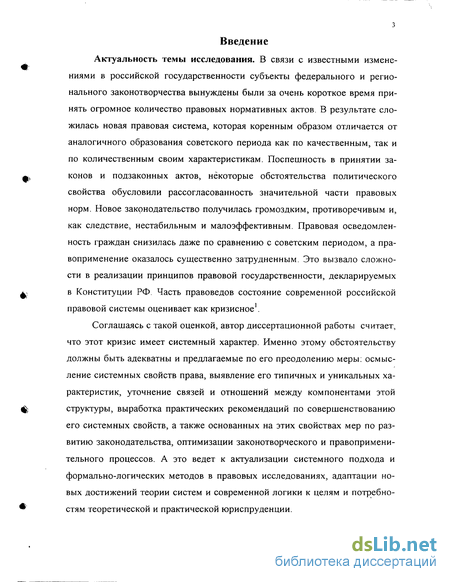 3

Введение

Актуальность темы исследования. В связи с известными изменениями в российской государственности субъекты федерального и регионального законотворчества вынуждены были за очень короткое время принять огромное количество правовых нормативных актов. В результате сложилась новая правовая система, которая коренным образом отличается от аналогичного образования советского периода как по качественным, так и по количественным своим характеристикам. Поспешность в принятии законов и подзаконных актов, некоторые обстоятельства политического свойства обусловили рассогласованность значительной части правовых норм. Новое законодательство получилась громоздким, противоречивым и, как следствие, нестабильным и малоэффективным. Правовая осведомленность граждан снизилась даже по сравнению с советским периодом, а правоприменение оказалось существенно затрудненным. Это вызвало сложности в реализации принципов правовой государственности, декларируемых в Конституции РФ. Часть правоведов состояние современной российской правовой системы оценивает как кризисное$^1$.

Соглашаясь с такой оценкой, автор диссертационной работы считает, что этот кризис имеет системный характер. Именно этому обстоятельству должны быть адекватны и предлагаемые по его преодолению меры: осмысление системных свойств права, выявление его типичных и уникальных характеристик, уточнение связей и отношений между компонентами этой структуры, выработка практических рекомендаций по совершенствованию его системных свойств, а также основанных на этих свойствах мер по развитию законодательства, оптимизации законотворческого и правоприменительного процессов. А это ведет к актуализации системного подхода и формально-логических методов в правовых исследованиях, адаптации новых достижений теории систем и современной логики к целям и потребностям теоретической и практической юриспруденции.

dsLib.net
библиотека диссертаций